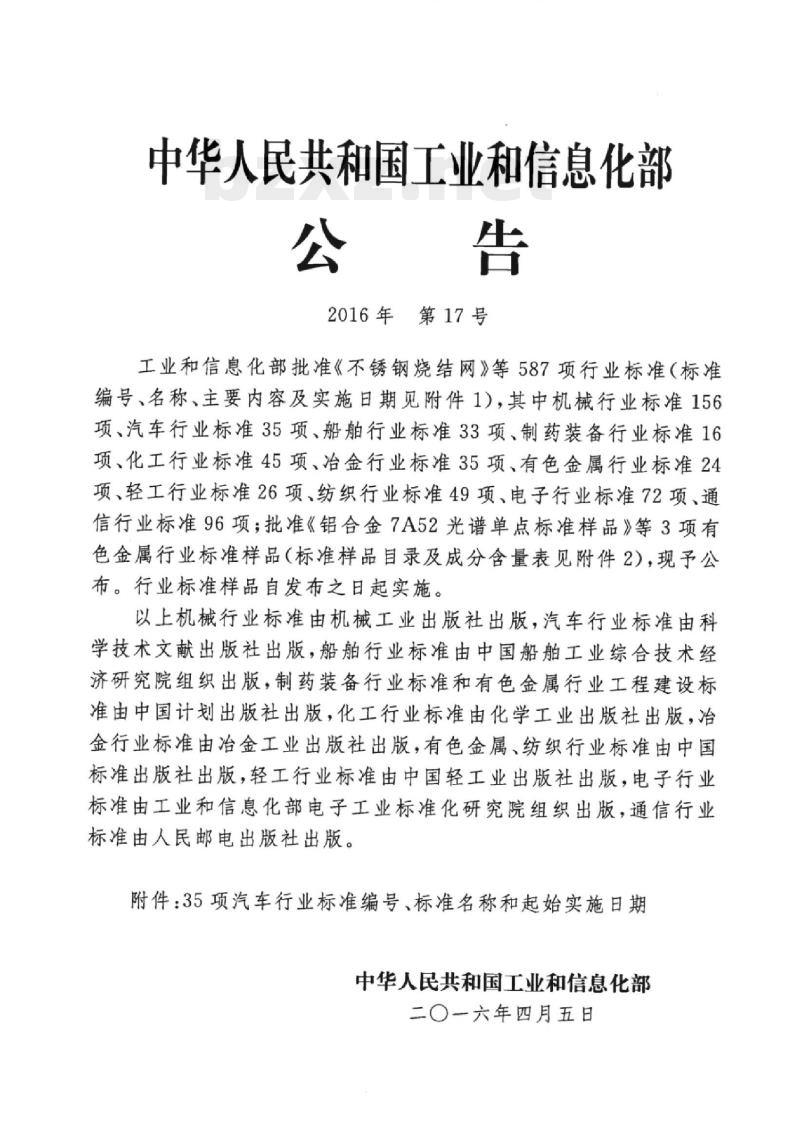 中华人民共和国工业和信息化部
公　告

2016年　第17号

工业和信息化部批准《不锈钢烧结网》等587项行业标准(标准编号、名称、主要内容及实施日期见附件1),其中机械行业标准156项、汽车行业标准35项、船舶行业标准33项、制药装备行业标准16项、化工行业标准45项、冶金行业标准35项、有色金属行业标准24项、轻工行业标准26项、纺织行业标准49项、电子行业标准72项、通信行业标准96项;批准《铝合金7A52光谱单点标准样品》等3项有色金属行业标准样品(标准样品目录及成分含量表见附件2),现予公布。行业标准样品自发布之日起实施。

以上机械行业标准由机械工业出版社出版,汽车行业标准由科学技术文献出版社出版,船舶行业标准由中国船舶工业综合技术经济研究院组织出版,制药装备行业标准和有色金属行业工程建设标准由中国计划出版社出版,化工行业标准由化学工业出版社出版,冶金行业标准由冶金工业出版社出版,有色金属、纺织行业标准由中国标准出版社出版,轻工行业标准由中国轻工业出版社出版,电子行业标准由工业和信息化部电子工业标准化研究院组织出版,通信行业标准由人民邮电出版社出版。

附件:35项汽车行业标准编号、标准名称和起始实施日期

中华人民共和国工业和信息化部
二〇一六年四月五日